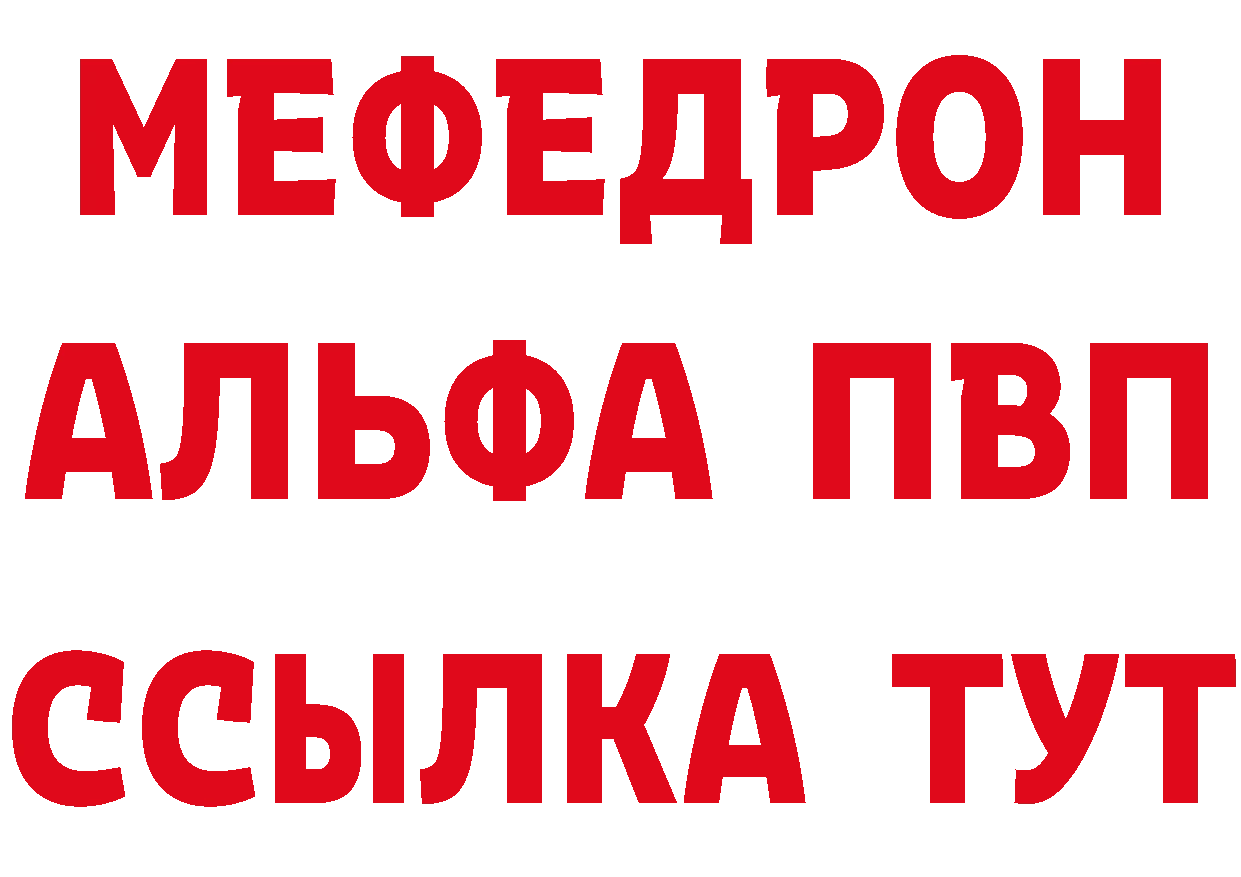 МЕФЕДРОН
АЛЬФА ПВП
ССЫЛКА ТУТ